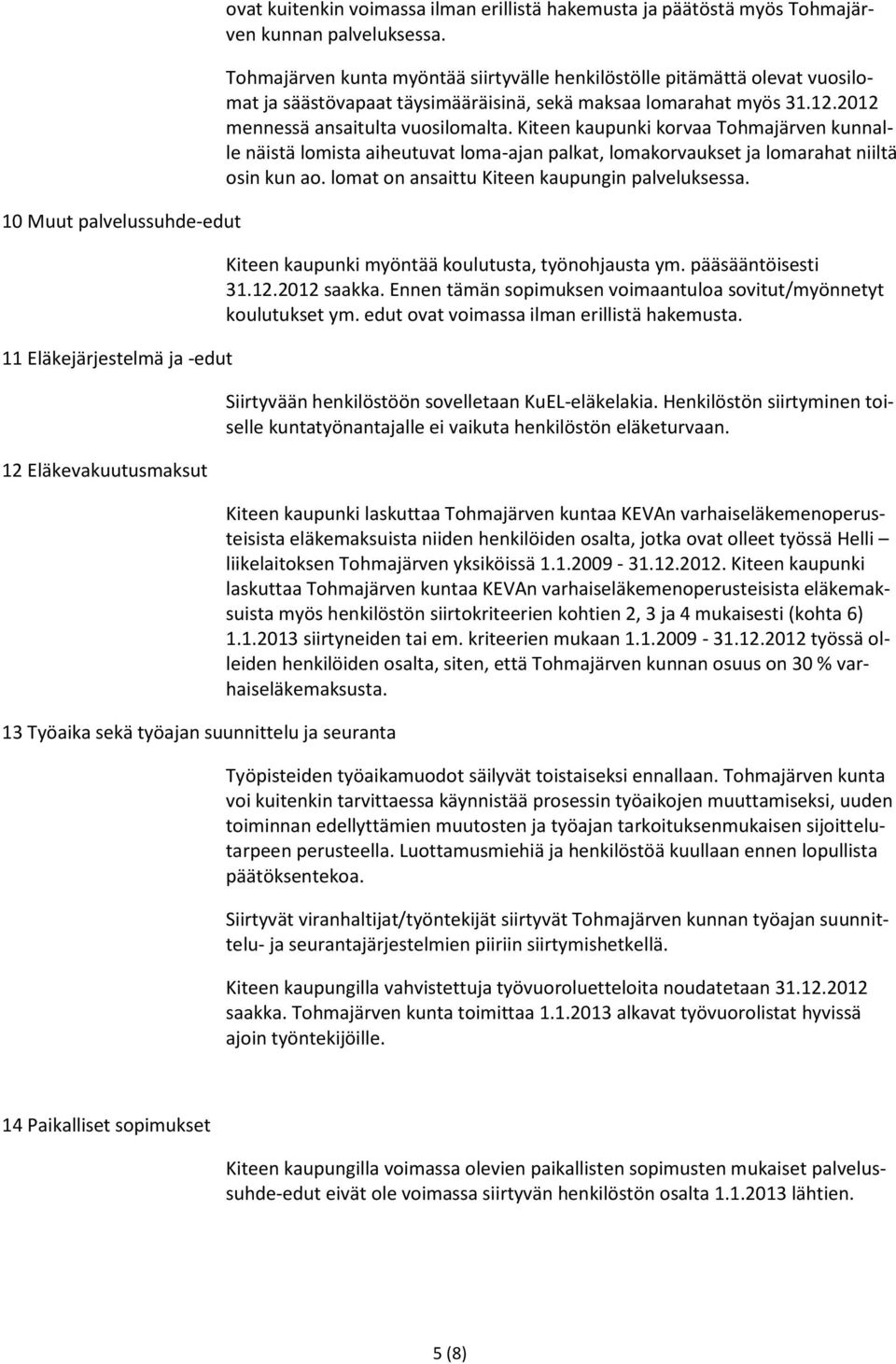 ovat kuitenkin voimassa ilman erillistä hakemusta ja päätöstä myös Tohmajärven kunnan palveluksessa.

Tohmajärven kunta myöntää siirtyvälle henkilöstölle pitämättä olevat vuosilomat ja säästövapaat täysimääräisinä, sekä maksaa lomarahat myös 31.12.2012 mennessä ansaitulta vuosilomalta. Kiteen kaupunki korvaa Tohmajärven kunnalle näistä lomista aiheutuvat loma-ajan palkat, lomakorvaukset ja lomarahat niiltä osin kun ao. lomat on ansaittu Kiteen kaupungin palveluksessa.

10 Muut palvelussuhde-edut

Kiteen kaupunki myöntää koulutusta, työnohjausta ym. pääsääntöisesti 31.12.2012 saakka. Ennen tämän sopimuksen voimaantuloa sovitut/myönnetyt koulutukset ym. edut ovat voimassa ilman erillistä hakemusta.

11 Eläkejärjestelmä ja -edut

Siirtyvään henkilöstöön sovelletaan KuEL-eläkelakia. Henkilöstön siirtyminen toiselle kuntatyönantajalle ei vaikuta henkilöstön eläketurvaan.

12 Eläkevakuutusmaksut

Kiteen kaupunki laskuttaa Tohmajärven kuntaa KEVAn varhaiseläkemenoperusteisista eläkemaksuista niiden henkilöiden osalta, jotka ovat olleet työssä Helli – liikelaitoksen Tohmajärven yksiköissä 1.1.2009 - 31.12.2012. Kiteen kaupunki laskuttaa Tohmajärven kuntaa KEVAn varhaiseläkemenoperusteisista eläkemaksuista myös henkilöstön siirtokriteerien kohtien 2, 3 ja 4 mukaisesti (kohta 6) 1.1.2013 siirtyneiden tai em. kriteerien mukaan 1.1.2009 - 31.12.2012 työssä olleiden henkilöiden osalta, siten, että Tohmajärven kunnan osuus on 30 % varhaiseläkemaksusta.

13 Työaika sekä työajan suunnittelu ja seuranta

Työpisteiden työaikamuodot säilyvät toistaiseksi ennallaan. Tohmajärven kunta voi kuitenkin tarvittaessa käynnistää prosessin työaikojen muuttamiseksi, uuden toiminnan edellyttämien muutosten ja työajan tarkoituksenmukaisen sijoittelutarpeen perusteella. Luottamusmiehiä ja henkilöstöä kuullaan ennen lopullista päätöksentekoa.

Siirtyvät viranhaltijat/työntekijät siirtyvät Tohmajärven kunnan työajan suunnittelu- ja seurantajärjestelmien piiriin siirtymishetkellä.

Kiteen kaupungilla vahvistettuja työvuoroluetteloita noudatetaan 31.12.2012 saakka. Tohmajärven kunta toimittaa 1.1.2013 alkavat työvuorolistat hyvissä ajoin työntekijöille.

14 Paikalliset sopimukset

Kiteen kaupungilla voimassa olevien paikallisten sopimusten mukaiset palvelussuhde-edut eivät ole voimassa siirtyvän henkilöstön osalta 1.1.2013 lähtien.

5 (8)